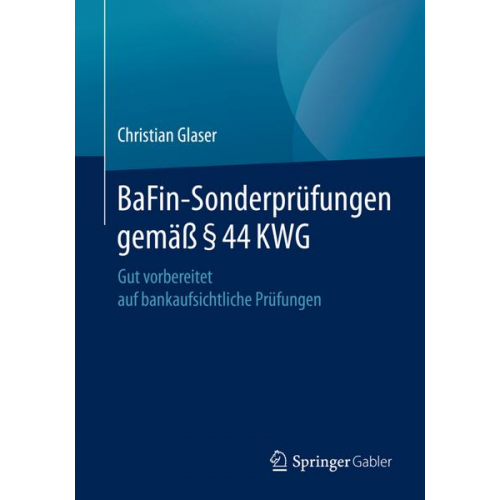 Christian Glaser

BaFin-Sonderprüfungen gemäß § 44 KWG

Gut vorbereitet auf bankaufsichtliche Prüfungen

Springer Gabler